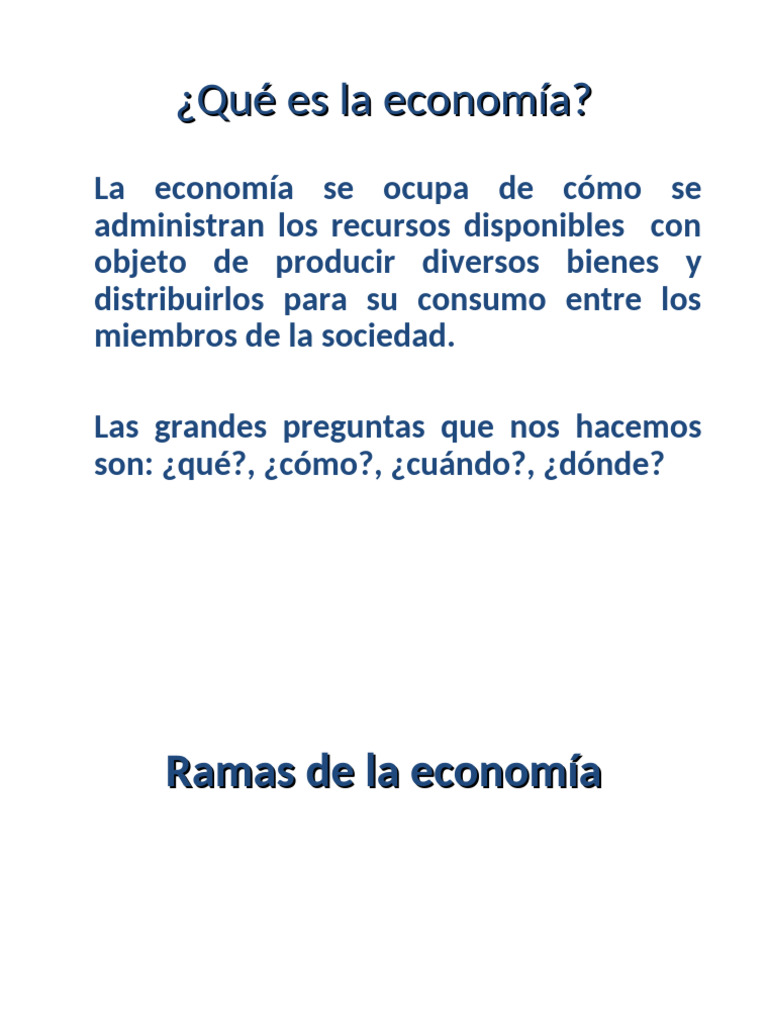 ¿Qué es la economía?

La economía se ocupa de cómo se administran los recursos disponibles con objeto de producir diversos bienes y distribuirlos para su consumo entre los miembros de la sociedad.

Las grandes preguntas que nos hacemos son: ¿qué?, ¿cómo?, ¿cuándo?, ¿dónde?

Ramas de la economía